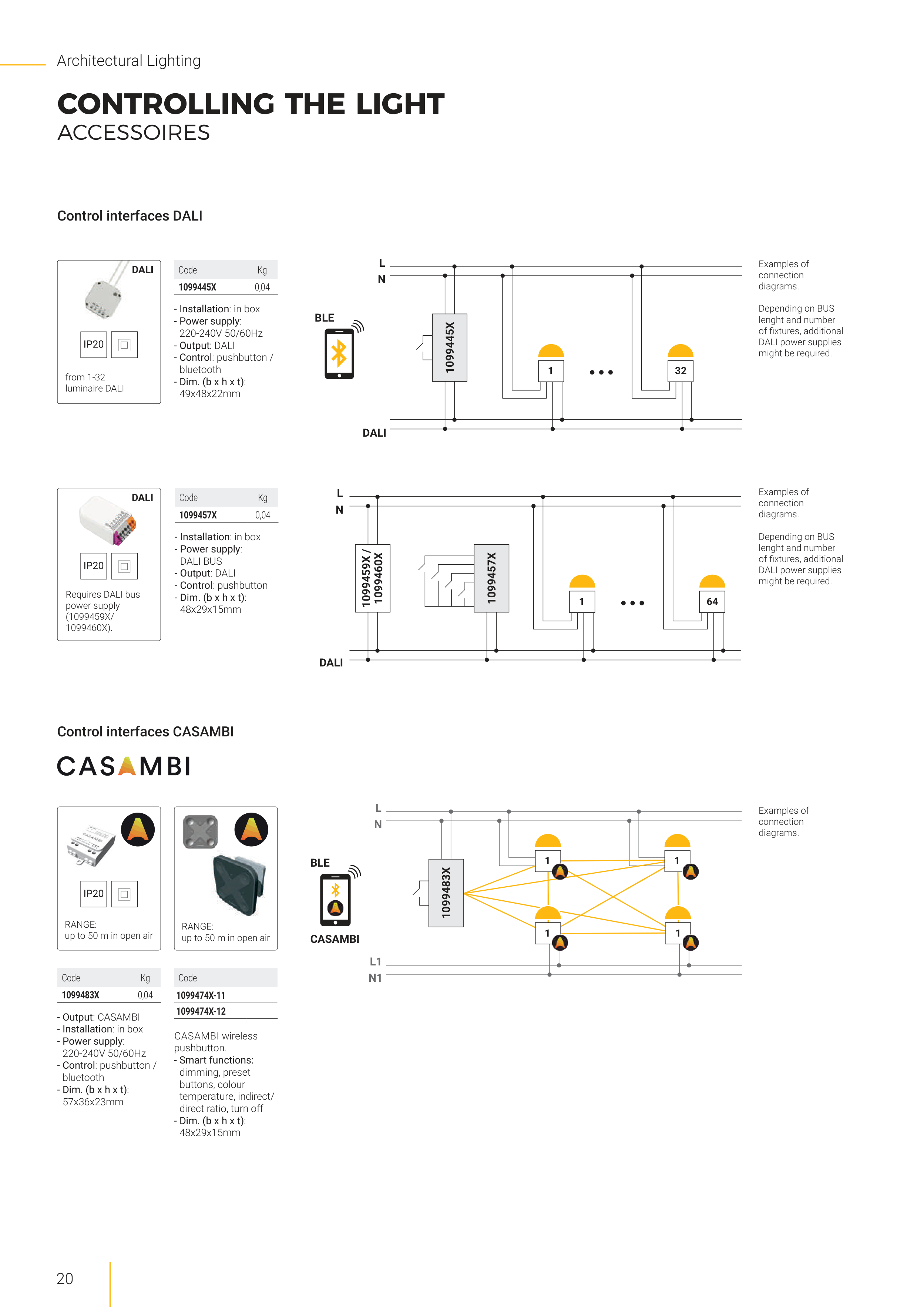 Architectural Lighting

CONTROLLING THE LIGHT
ACCESSOIRES

Control interfaces DALI

DALI

IP20

from 1-32
luminaire DALI

| Code | Kg |
|---|---|
| 1099445X | 0,04 |

- Installation: in box
- Power supply: 220-240V 50/60Hz
- Output: DALI
- Control: pushbutton / bluetooth
- Dim. (b x h x t): 49x48x22mm

L
N
BLE
1099445X
1
...
32
DALI

Examples of connection diagrams.

Depending on BUS lenght and number of fixtures, additional DALI power supplies might be required.

DALI

IP20

Requires DALI bus power supply (1099459X/ 1099460X).

| Code | Kg |
|---|---|
| 1099457X | 0,04 |

- Installation: in box
- Power supply: DALI BUS
- Output: DALI
- Control: pushbutton
- Dim. (b x h x t): 48x29x15mm

L
N
1099459X / 1099460X
1099457X
1
...
64
DALI

Examples of connection diagrams.

Depending on BUS lenght and number of fixtures, additional DALI power supplies might be required.

Control interfaces CASAMBI

CASAMBI

IP20

RANGE:
up to 50 m in open air

RANGE:
up to 50 m in open air

| Code | Kg |
|---|---|
| 1099483X | 0,04 |

- Output: CASAMBI
- Installation: in box
- Power supply: 220-240V 50/60Hz
- Control: pushbutton / bluetooth
- Dim. (b x h x t): 57x36x23mm

| Code |
|---|
| 1099474X-11 |
| 1099474X-12 |

CASAMBI wireless pushbutton.
- Smart functions: dimming, preset buttons, colour temperature, indirect/ direct ratio, turn off
- Dim. (b x h x t): 48x29x15mm

L
N
BLE
CASAMBI
1099483X
1
1
1
1
L1
N1

Examples of connection diagrams.

20